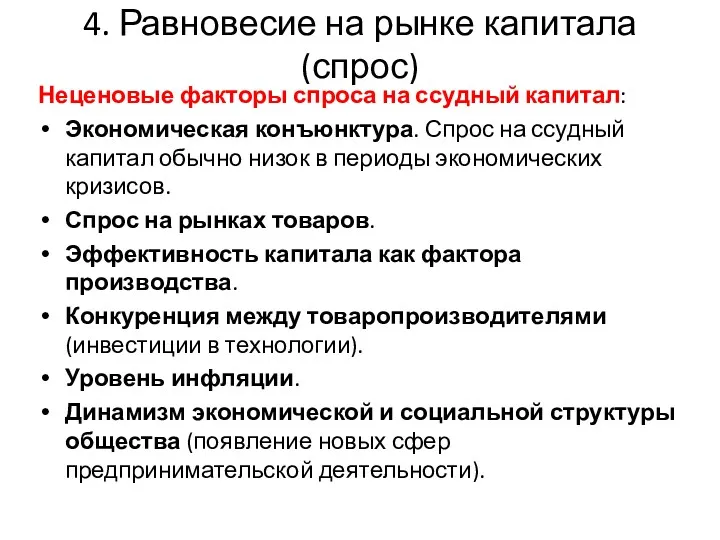 4. Равновесие на рынке капитала (спрос)

Неценовые факторы спроса на ссудный капитал:

• Экономическая конъюнктура. Спрос на ссудный капитал обычно низок в периоды экономических кризисов.
• Спрос на рынках товаров.
• Эффективность капитала как фактора производства.
• Конкуренция между товаропроизводителями (инвестиции в технологии).
• Уровень инфляции.
• Динамизм экономической и социальной структуры общества (появление новых сфер предпринимательской деятельности).